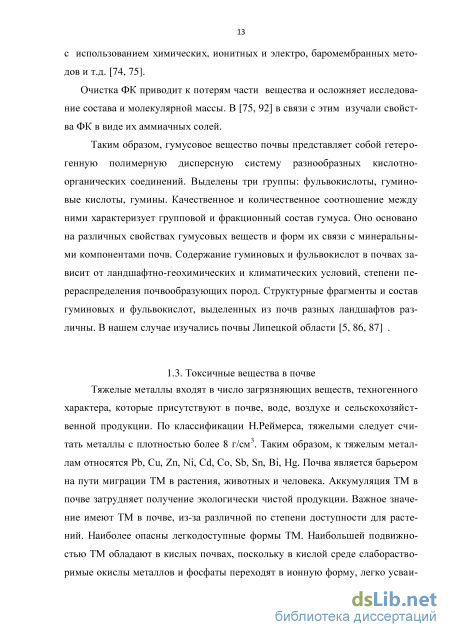 13

с использованием химических, ионитных и электро, баромембранных методов и т.д. [74, 75].

Очистка ФК приводит к потерям части вещества и осложняет исследование состава и молекулярной массы. В [75, 92] в связи с этим изучали свойства ФК в виде их аммиачных солей.

Таким образом, гумусовое вещество почвы представляет собой гетерогенную полимерную дисперсную систему разнообразных кислотно-органических соединений. Выделены три группы: фульвокислоты, гуминовые кислоты, гумины. Качественное и количественное соотношение между ними характеризует групповой и фракционный состав гумуса. Оно основано на различных свойствах гумусовых веществ и форм их связи с минеральными компонентами почв. Содержание гуминовых и фульвокислот в почвах зависит от ландшафтно-геохимических и климатических условий, степени перераспределения почвообразующих пород. Структурные фрагменты и состав гуминовых и фульвокислот, выделенных из почв разных ландшафтов различны. В нашем случае изучались почвы Липецкой области [5, 86, 87] .

1.3. Токсичные вещества в почве

Тяжелые металлы входят в число загрязняющих веществ, техногенного характера, которые присутствуют в почве, воде, воздухе и сельскохозяйственной продукции. По классификации Н.Реймерса, тяжелыми следует считать металлы с плотностью более 8 г/см$^3$. Таким образом, к тяжелым металлам относятся Pb, Cu, Zn, Ni, Cd, Co, Sb, Sn, Bi, Hg. Почва является барьером на пути миграции ТМ в растения, животных и человека. Аккумуляция ТМ в почве затрудняет получение экологически чистой продукции. Важное значение имеют ТМ в почве, из-за различной по степени доступности для растений. Наиболее опасны легкодоступные формы ТМ. Наибольшей подвижностью ТМ обладают в кислых почвах, поскольку в кислой среде слаборастворимые окислы металлов и фосфаты переходят в ионную форму, легко усваи-

dsLib.net
библиотека диссертаций